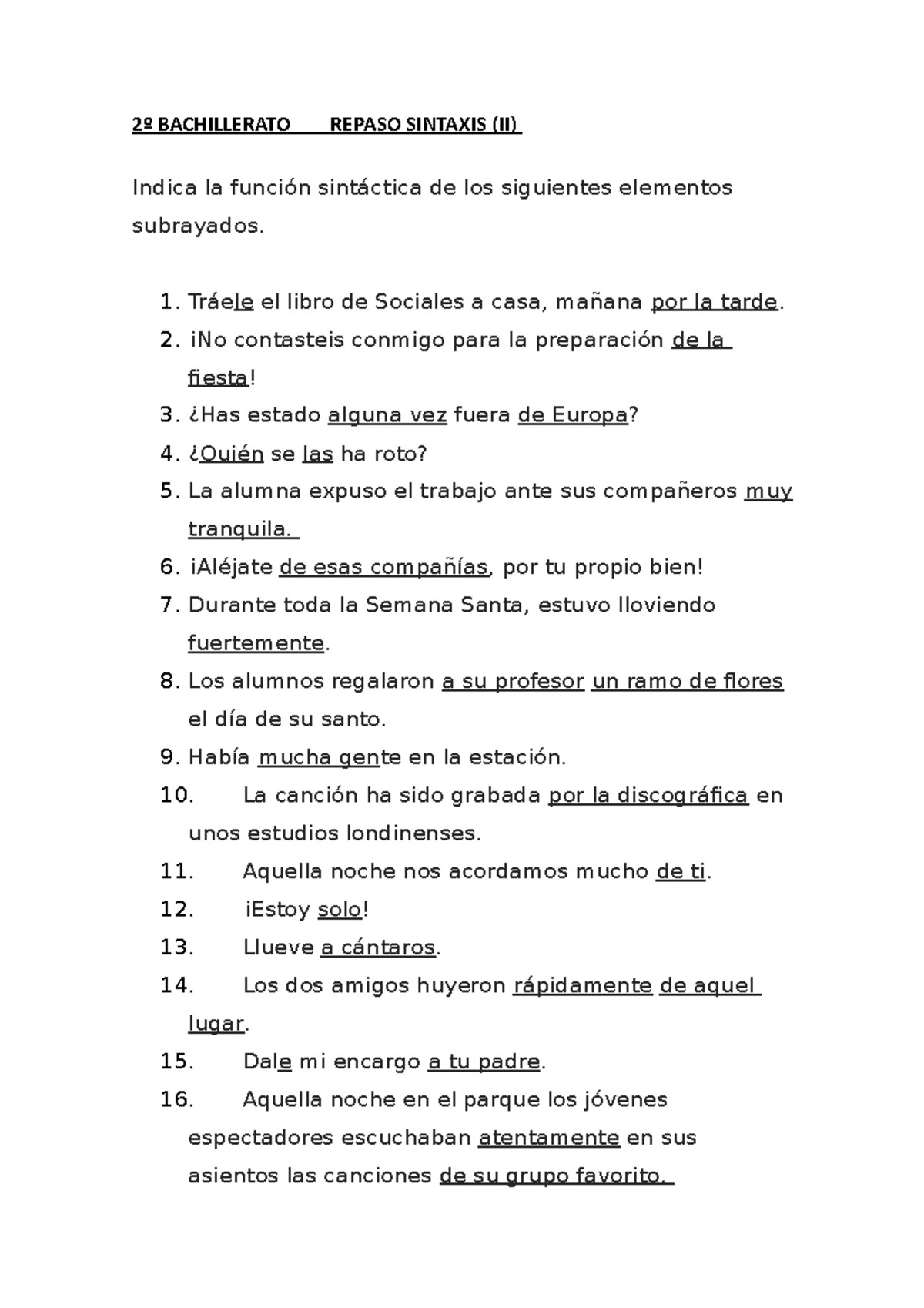 2º BACHILLERATO REPASO SINTAXIS (II)

Indica la función sintáctica de los siguientes elementos subrayados.

1. Tráele el libro de Sociales a casa, mañana por la tarde.
2. ¡No contasteis conmigo para la preparación de la fiesta!
3. ¿Has estado alguna vez fuera de Europa?
4. ¿Quién se las ha roto?
5. La alumna expuso el trabajo ante sus compañeros muy tranquila.
6. ¡Aléjate de esas compañías, por tu propio bien!
7. Durante toda la Semana Santa, estuvo lloviendo fuertemente.
8. Los alumnos regalaron a su profesor un ramo de flores el día de su santo.
9. Había mucha gente en la estación.
10. La canción ha sido grabada por la discográfica en unos estudios londinenses.
11. Aquella noche nos acordamos mucho de ti.
12. ¡Estoy solo!
13. Llueve a cántaros.
14. Los dos amigos huyeron rápidamente de aquel lugar.
15. Dale mi encargo a tu padre.
16. Aquella noche en el parque los jóvenes espectadores escuchaban atentamente en sus asientos las canciones de su grupo favorito.